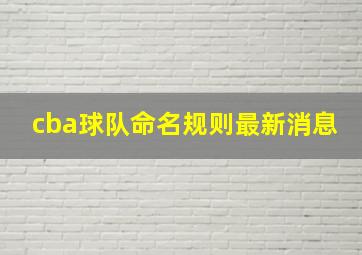 cba球队命名规则最新消息